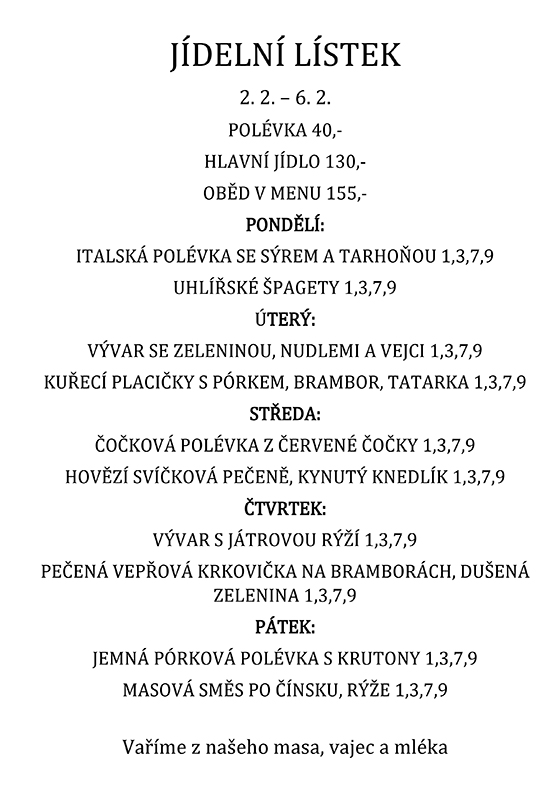 JÍDELNÍ LÍSTEK

2. 2. – 6. 2.

POLÉVKA 40,-

HLAVNÍ JÍDLO 130,-

OBĚD V MENU 155,-

PONDĚLÍ:

ITALSKÁ POLÉVKA SE SÝREM A TARHOŇOU 1,3,7,9

UHLÍŘSKÉ ŠPAGETY 1,3,7,9

ÚTERÝ:

VÝVAR SE ZELENINOU, NUDLEMI A VEJCI 1,3,7,9

KUŘECÍ PLACIČKY S PÓRKEM, BRAMBOR, TATARKA 1,3,7,9

STŘEDA:

ČOČKOVÁ POLÉVKA Z ČERVENÉ ČOČKY 1,3,7,9

HOVĚZÍ SVÍČKOVÁ PEČENĚ, KYNUTÝ KNEDLÍK 1,3,7,9

ČTVRTEK:

VÝVAR S JÁTROVOU RÝŽÍ 1,3,7,9

PEČENÁ VEPŘOVÁ KRKOVIČKA NA BRAMBORÁCH, DUŠENÁ ZELENINA 1,3,7,9

PÁTEK:

JEMNÁ PÓRKOVÁ POLÉVKA S KRUTONY 1,3,7,9

MASOVÁ SMĚS PO ČÍNSKU, RÝŽE 1,3,7,9

Vaříme z našeho masa, vajec a mléka